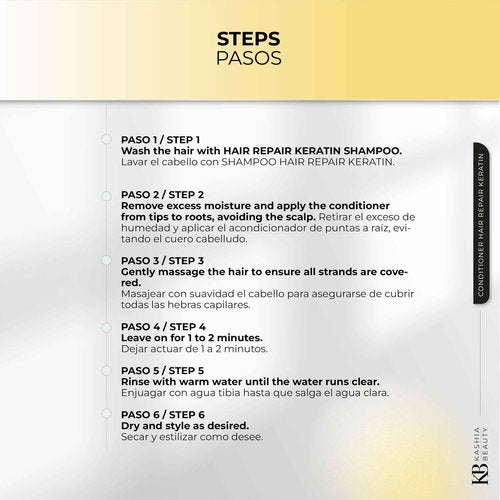 STEPS
PASOS

PASO 1 / STEP 1
Wash the hair with HAIR REPAIR KERATIN SHAMPOO.
Lavar el cabello con SHAMPOO HAIR REPAIR KERATIN.

PASO 2 / STEP 2
Remove excess moisture and apply the conditioner from tips to roots, avoiding the scalp. Retirar el exceso de humedad y aplicar el acondicionador de puntas a raíz, evitando el cuero cabelludo.

PASO 3 / STEP 3
Gently massage the hair to ensure all strands are covered.
Masajear con suavidad el cabello para asegurarse de cubrir todas las hebras capilares.

PASO 4 / STEP 4
Leave on for 1 to 2 minutes.
Dejar actuar de 1 a 2 minutos.

PASO 5 / STEP 5
Rinse with warm water until the water runs clear.
Enjuagar con agua tibia hasta que salga el agua clara.

PASO 6 / STEP 6
Dry and style as desired.
Secar y estilizar como desee.

CONDITIONER HAIR REPAIR KERATIN

KB KASHIA BEAUTY